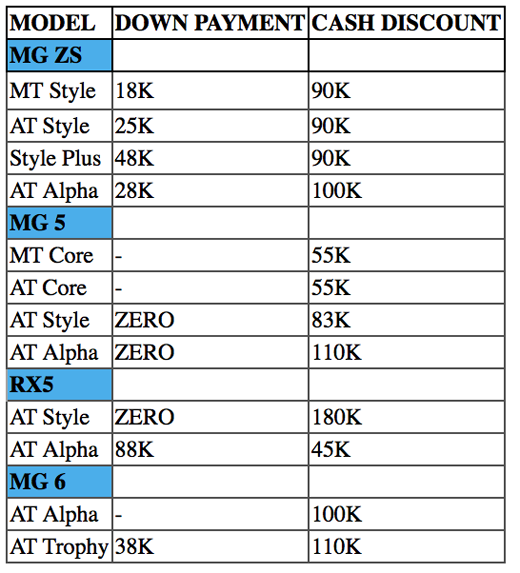 | MODEL | DOWN PAYMENT | CASH DISCOUNT |
|---|---|---|
| MG ZS | | |
| MT Style | 18K | 90K |
| AT Style | 25K | 90K |
| Style Plus | 48K | 90K |
| AT Alpha | 28K | 100K |
| MG 5 | | |
| MT Core | - | 55K |
| AT Core | - | 55K |
| AT Style | ZERO | 83K |
| AT Alpha | ZERO | 110K |
| RX5 | | |
| AT Style | ZERO | 180K |
| AT Alpha | 88K | 45K |
| MG 6 | | |
| AT Alpha | - | 100K |
| AT Trophy | 38K | 110K |